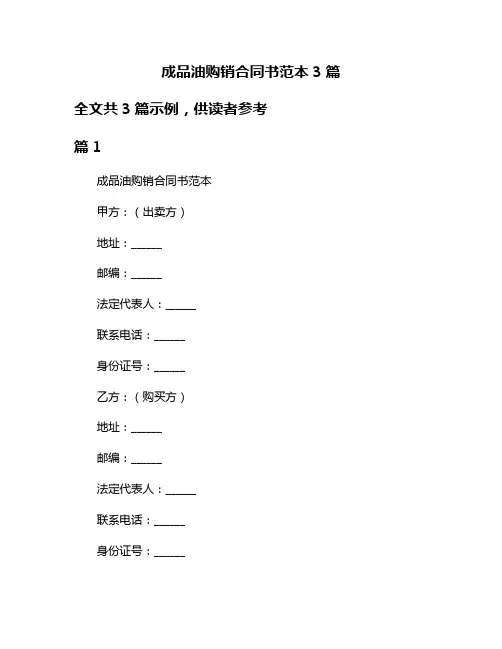 成品油购销合同书范本 3 篇

全文共 3 篇示例，供读者参考

篇 1

成品油购销合同书范本

甲方：（出卖方）

地址：______

邮编：______

法定代表人：______

联系电话：______

身份证号：______

乙方：（购买方）

地址：______

邮编：______

法定代表人：______

联系电话：______

身份证号：______